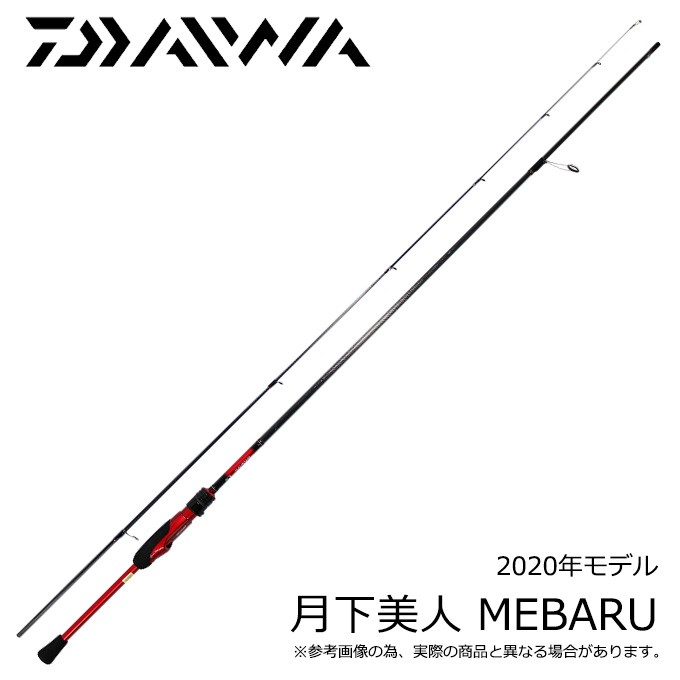 DAIWA

2020年モデル

月下美人 MEBARU

※参考画像の為、実際の商品と異なる場合があります。